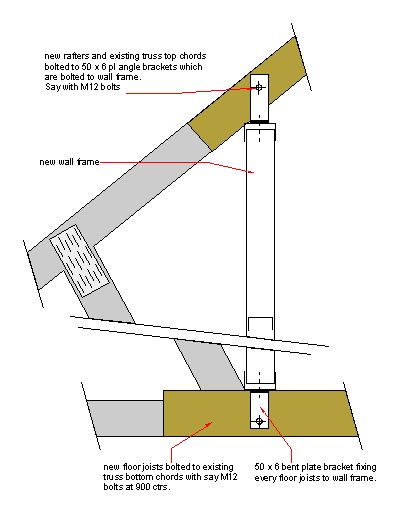 new rafters and existing truss top chords bolted to 50 x 6 pl angle brackets which are bolted to wall frame.
Say with M12 bolts

new wall frame

new floor joists bolted to existing truss bottom chords with say M12 bolts at 900 ctrs.

50 x 6 bent plate bracket fixing every floor joists to wall frame.